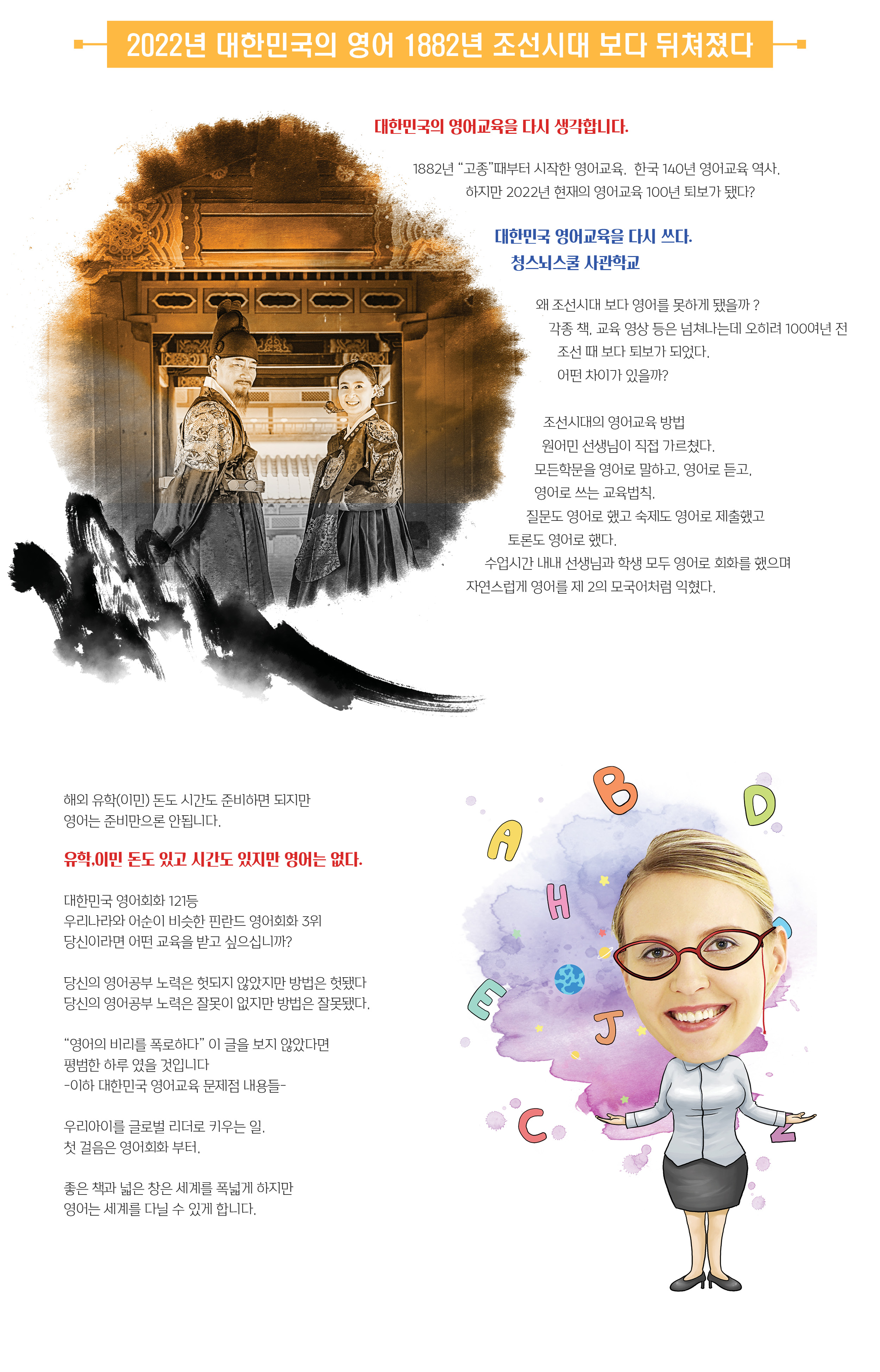 2022년 대한민국의 영어 1882년 조선시대 보다 뒤쳐졌다

대한민국의 영어교육을 다시 생각합니다.

1882년 "고종"때부터 시작한 영어교육. 한국 140년 영어교육 역사.
하지만 2022년 현재의 영어교육 100년 퇴보가 됐다?

대한민국 영어교육을 다시 쓰다.
청스뇌스쿨 사관학교

왜 조선시대 보다 영어를 못하게 됐을까 ?
각종 책, 교육 영상 등은 넘쳐나는데 오히려 100여년 전
조선 때 보다 퇴보가 되었다.
어떤 차이가 있을까?

조선시대의 영어교육 방법
원어민 선생님이 직접 가르쳤다.
모든학문을 영어로 말하고, 영어로 듣고,
영어로 쓰는 교육법칙.
질문도 영어로 했고 숙제도 영어로 제출했고
토론도 영어로 했다.
수업시간 내내 선생님과 학생 모두 영어로 회화를 했으며
자연스럽게 영어를 제 2의 모국어처럼 익혔다.

해외 유학(이민) 돈도 시간도 준비하면 되지만
영어는 준비만으론 안됩니다.

유학,이민 돈도 있고 시간도 있지만 영어는 없다.

대한민국 영어회화 121등
우리나라와 어순이 비슷한 핀란드 영어회화 3위
당신이라면 어떤 교육을 받고 싶으십니까?

당신의 영어공부 노력은 헛되지 않았지만 방법은 헛됐다
당신의 영어공부 노력은 잘못이 없지만 방법은 잘못됐다.

"영어의 비리를 폭로하다" 이 글을 보지 않았다면
평범한 하루 였을 것입니다
-이하 대한민국 영어교육 문제점 내용들-

우리아이를 글로벌 리더로 키우는 일.
첫 걸음은 영어회화 부터.

좋은 책과 넓은 창은 세계를 폭넓게 하지만
영어는 세계를 다닐 수 있게 합니다.

B D A H E J C Z